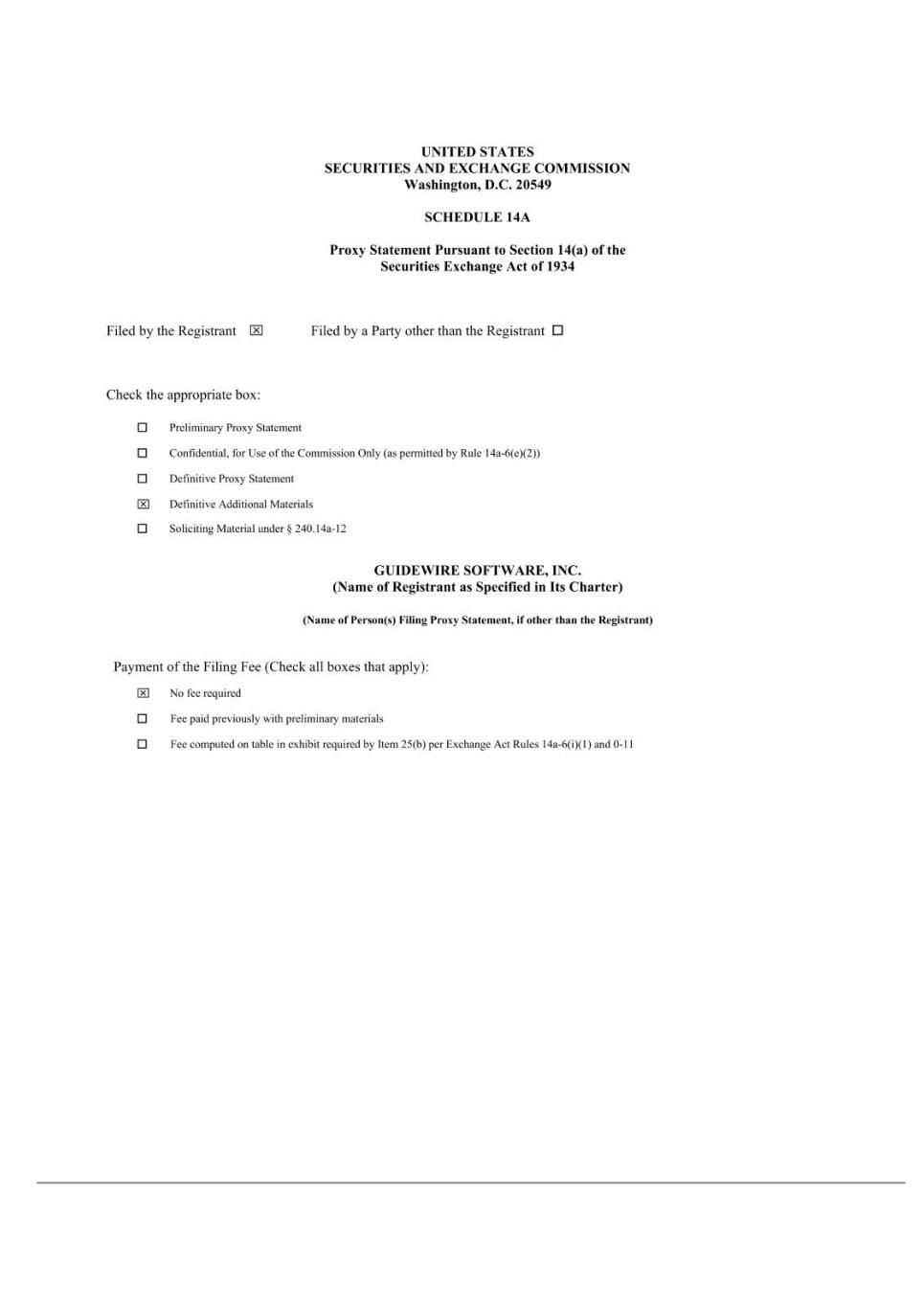 UNITED STATES
SECURITIES AND EXCHANGE COMMISSION
Washington, D.C. 20549

SCHEDULE 14A

Proxy Statement Pursuant to Section 14(a) of the Securities Exchange Act of 1934

Filed by the Registrant ☒ Filed by a Party other than the Registrant ☐

Check the appropriate box:

☐ Preliminary Proxy Statement

☐ Confidential, for Use of the Commission Only (as permitted by Rule 14a-6(e)(2))

☐ Definitive Proxy Statement

☒ Definitive Additional Materials

☐ Soliciting Material under § 240.14a-12

GUIDEWIRE SOFTWARE, INC.
(Name of Registrant as Specified in Its Charter)

(Name of Person(s) Filing Proxy Statement, if other than the Registrant)

Payment of the Filing Fee (Check all boxes that apply):

☒ No fee required

☐ Fee paid previously with preliminary materials

☐ Fee computed on table in exhibit required by Item 25(b) per Exchange Act Rules 14a-6(i)(1) and 0-11